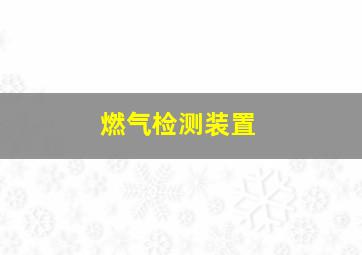 燃气检测装置